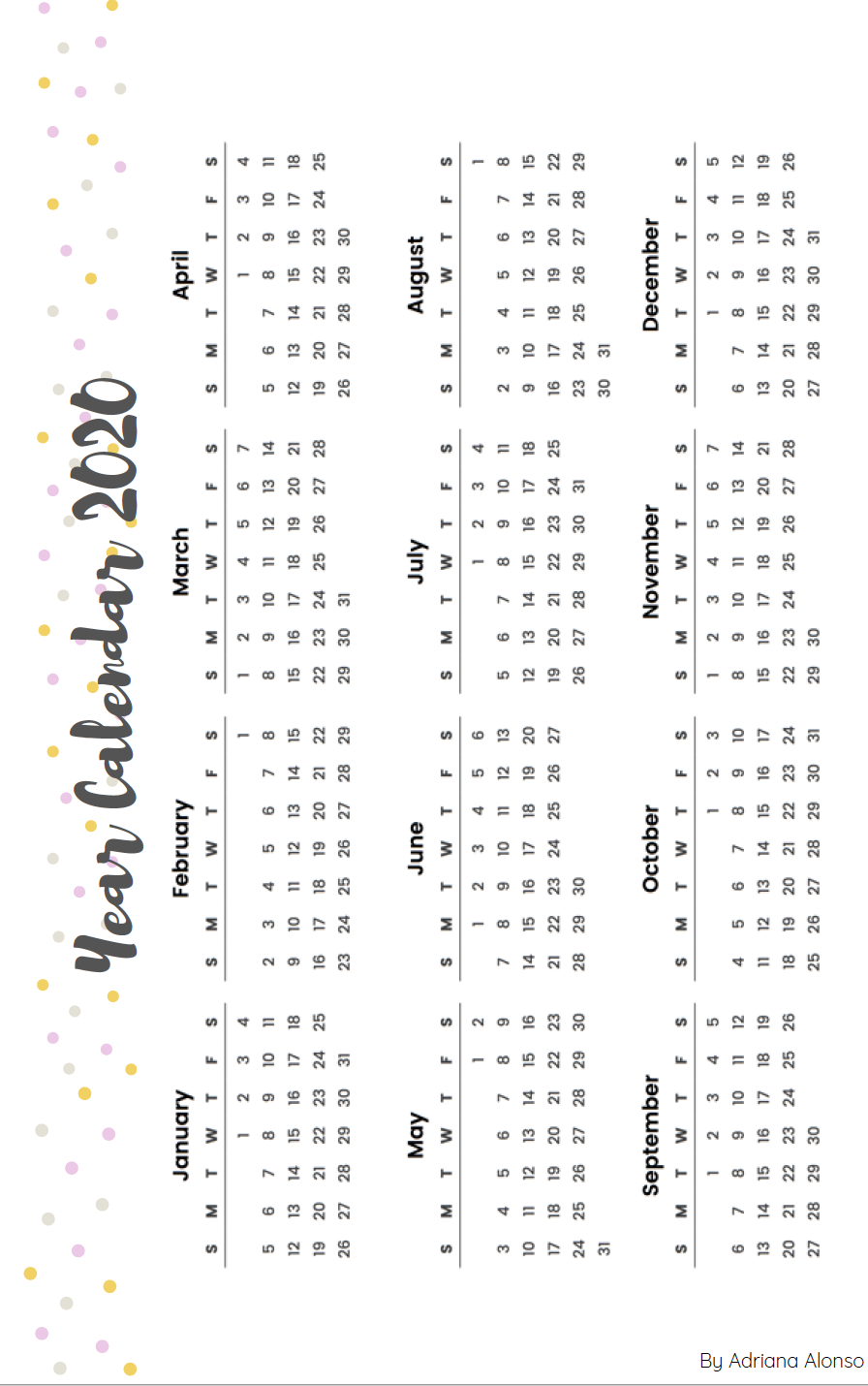 Year Calendar 2020

January

| S | M | T | W | T | F | S |
|---|---|---|---|---|---|---|
| | | | 1 | 2 | 3 | 4 |
| 5 | 6 | 7 | 8 | 9 | 10 | 11 |
| 12 | 13 | 14 | 15 | 16 | 17 | 18 |
| 19 | 20 | 21 | 22 | 23 | 24 | 25 |
| 26 | 27 | 28 | 29 | 30 | 31 | |

February

| S | M | T | W | T | F | S |
|---|---|---|---|---|---|---|
| | | | | | | 1 |
| 2 | 3 | 4 | 5 | 6 | 7 | 8 |
| 9 | 10 | 11 | 12 | 13 | 14 | 15 |
| 16 | 17 | 18 | 19 | 20 | 21 | 22 |
| 23 | 24 | 25 | 26 | 27 | 28 | 29 |

March

| S | M | T | W | T | F | S |
|---|---|---|---|---|---|---|
| 1 | 2 | 3 | 4 | 5 | 6 | 7 |
| 8 | 9 | 10 | 11 | 12 | 13 | 14 |
| 15 | 16 | 17 | 18 | 19 | 20 | 21 |
| 22 | 23 | 24 | 25 | 26 | 27 | 28 |
| 29 | 30 | 31 | | | | |

April

| S | M | T | W | T | F | S |
|---|---|---|---|---|---|---|
| | | | 1 | 2 | 3 | 4 |
| 5 | 6 | 7 | 8 | 9 | 10 | 11 |
| 12 | 13 | 14 | 15 | 16 | 17 | 18 |
| 19 | 20 | 21 | 22 | 23 | 24 | 25 |
| 26 | 27 | 28 | 29 | 30 | | |

May

| S | M | T | W | T | F | S |
|---|---|---|---|---|---|---|
| | | | | | 1 | 2 |
| 3 | 4 | 5 | 6 | 7 | 8 | 9 |
| 10 | 11 | 12 | 13 | 14 | 15 | 16 |
| 17 | 18 | 19 | 20 | 21 | 22 | 23 |
| 24 | 25 | 26 | 27 | 28 | 29 | 30 |
| 31 | | | | | | |

June

| S | M | T | W | T | F | S |
|---|---|---|---|---|---|---|
| | 1 | 2 | 3 | 4 | 5 | 6 |
| 7 | 8 | 9 | 10 | 11 | 12 | 13 |
| 14 | 15 | 16 | 17 | 18 | 19 | 20 |
| 21 | 22 | 23 | 24 | 25 | 26 | 27 |
| 28 | 29 | 30 | | | | |

July

| S | M | T | W | T | F | S |
|---|---|---|---|---|---|---|
| | | | 1 | 2 | 3 | 4 |
| 5 | 6 | 7 | 8 | 9 | 10 | 11 |
| 12 | 13 | 14 | 15 | 16 | 17 | 18 |
| 19 | 20 | 21 | 22 | 23 | 24 | 25 |
| 26 | 27 | 28 | 29 | 30 | 31 | |

August

| S | M | T | W | T | F | S |
|---|---|---|---|---|---|---|
| | | | | | | 1 |
| 2 | 3 | 4 | 5 | 6 | 7 | 8 |
| 9 | 10 | 11 | 12 | 13 | 14 | 15 |
| 16 | 17 | 18 | 19 | 20 | 21 | 22 |
| 23 | 24 | 25 | 26 | 27 | 28 | 29 |
| 30 | 31 | | | | | |

September

| S | M | T | W | T | F | S |
|---|---|---|---|---|---|---|
| | | 1 | 2 | 3 | 4 | 5 |
| 6 | 7 | 8 | 9 | 10 | 11 | 12 |
| 13 | 14 | 15 | 16 | 17 | 18 | 19 |
| 20 | 21 | 22 | 23 | 24 | 25 | 26 |
| 27 | 28 | 29 | 30 | | | |

October

| S | M | T | W | T | F | S |
|---|---|---|---|---|---|---|
| | | | | 1 | 2 | 3 |
| 4 | 5 | 6 | 7 | 8 | 9 | 10 |
| 11 | 12 | 13 | 14 | 15 | 16 | 17 |
| 18 | 19 | 20 | 21 | 22 | 23 | 24 |
| 25 | 26 | 27 | 28 | 29 | 30 | 31 |

November

| S | M | T | W | T | F | S |
|---|---|---|---|---|---|---|
| 1 | 2 | 3 | 4 | 5 | 6 | 7 |
| 8 | 9 | 10 | 11 | 12 | 13 | 14 |
| 15 | 16 | 17 | 18 | 19 | 20 | 21 |
| 22 | 23 | 24 | 25 | 26 | 27 | 28 |
| 29 | 30 | | | | | |

December

| S | M | T | W | T | F | S |
|---|---|---|---|---|---|---|
| | | 1 | 2 | 3 | 4 | 5 |
| 6 | 7 | 8 | 9 | 10 | 11 | 12 |
| 13 | 14 | 15 | 16 | 17 | 18 | 19 |
| 20 | 21 | 22 | 23 | 24 | 25 | 26 |
| 27 | 28 | 29 | 30 | 31 | | |

By Adriana Alonso